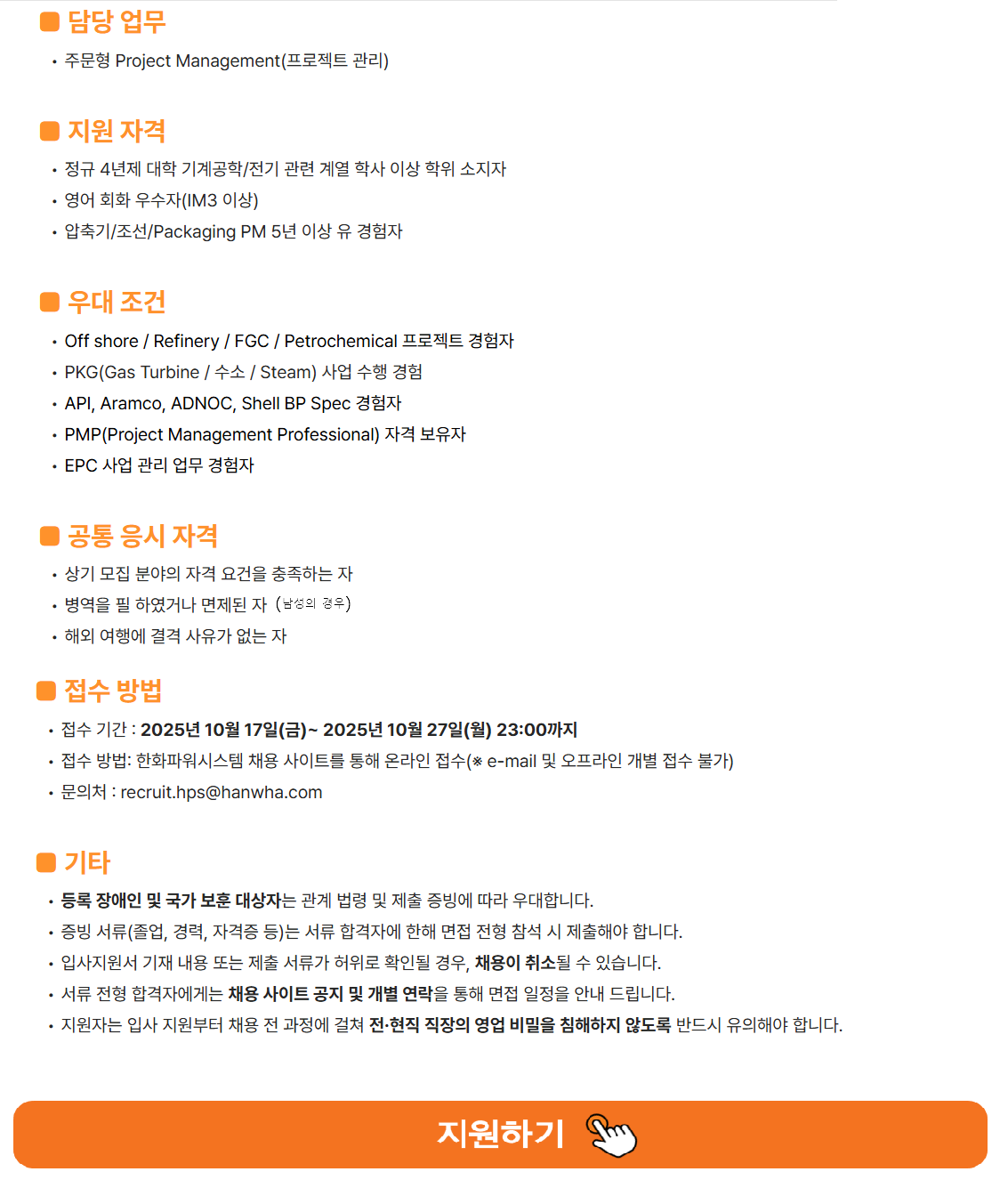 담당 업무

• 주문형 Project Management(프로젝트 관리)

지원 자격

• 정규 4년제 대학 기계공학/전기 관련 계열 학사 이상 학위 소지자
• 영어 회화 우수자(IM3 이상)
• 압축기/조선/Packaging PM 5년 이상 유 경험자

우대 조건

• Off shore / Refinery / FGC / Petrochemical 프로젝트 경험자
• PKG(Gas Turbine / 수소 / Steam) 사업 수행 경험
• API, Aramco, ADNOC, Shell BP Spec 경험자
• PMP(Project Management Professional) 자격 보유자
• EPC 사업 관리 업무 경험자

공통 응시 자격

• 상기 모집 분야의 자격 요건을 충족하는 자
• 병역을 필 하였거나 면제된 자 (남성의 경우)
• 해외 여행에 결격 사유가 없는 자

접수 방법

• 접수 기간 : 2025년 10월 17일(금)~ 2025년 10월 27일(월) 23:00까지
• 접수 방법: 한화파워시스템 채용 사이트를 통해 온라인 접수(※ e-mail 및 오프라인 개별 접수 불가)
• 문의처 : recruit.hps@hanwha.com

기타

• 등록 장애인 및 국가 보훈 대상자는 관계 법령 및 제출 증빙에 따라 우대합니다.
• 증빙 서류(졸업, 경력, 자격증 등)는 서류 합격자에 한해 면접 전형 참석 시 제출해야 합니다.
• 입사지원서 기재 내용 또는 제출 서류가 허위로 확인될 경우, 채용이 취소될 수 있습니다.
• 서류 전형 합격자에게는 채용 사이트 공지 및 개별 연락을 통해 면접 일정을 안내 드립니다.
• 지원자는 입사 지원부터 채용 전 과정에 걸쳐 전·현직 직장의 영업 비밀을 침해하지 않도록 반드시 유의해야 합니다.

지원하기